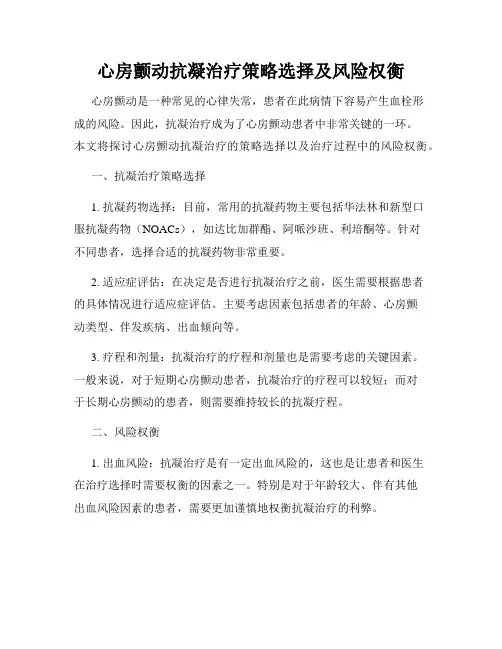 心房颤动抗凝治疗策略选择及风险权衡

心房颤动是一种常见的心律失常，患者在此病情下容易产生血栓形成的风险。因此，抗凝治疗成为了心房颤动患者中非常关键的一环。本文将探讨心房颤动抗凝治疗的策略选择以及治疗过程中的风险权衡。

一、抗凝治疗策略选择

1. 抗凝药物选择：目前，常用的抗凝药物主要包括华法林和新型口服抗凝药物（NOACs），如达比加群酯、阿哌沙班、利培酮等。针对不同患者，选择合适的抗凝药物非常重要。

2. 适应症评估：在决定是否进行抗凝治疗之前，医生需要根据患者的具体情况进行适应症评估。主要考虑因素包括患者的年龄、心房颤动类型、伴发疾病、出血倾向等。

3. 疗程和剂量：抗凝治疗的疗程和剂量也是需要考虑的关键因素。一般来说，对于短期心房颤动患者，抗凝治疗的疗程可以较短；而对于长期心房颤动的患者，则需要维持较长的抗凝疗程。

二、风险权衡

1. 出血风险：抗凝治疗是有一定出血风险的，这也是让患者和医生在治疗选择时需要权衡的因素之一。特别是对于年龄较大、伴有其他出血风险因素的患者，需要更加谨慎地权衡抗凝治疗的利弊。